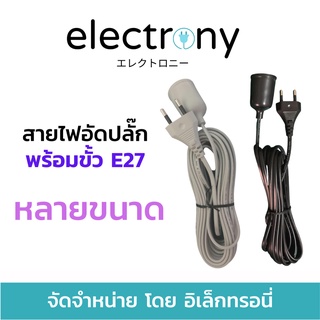 electrony
エレクトロニー

สายไฟอัดปลั๊ก
พร้อมขั้ว E27

หลายขนาด

จัดจำหน่าย โดย อิเล็กทรอนี่